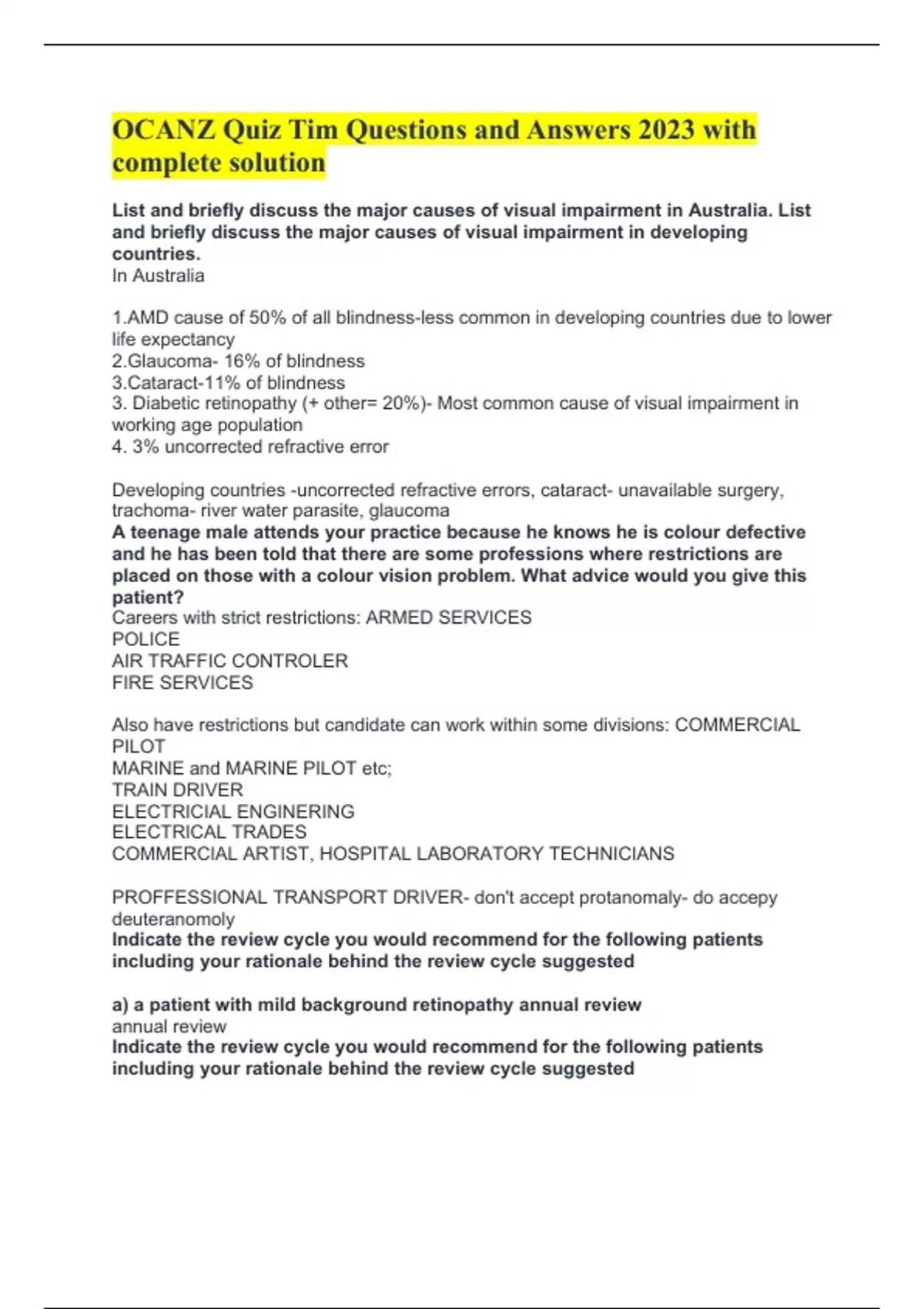 OCANZ Quiz Tim Questions and Answers 2023 with complete solution

List and briefly discuss the major causes of visual impairment in Australia. List and briefly discuss the major causes of visual impairment in developing countries.
In Australia

1.AMD cause of 50% of all blindness-less common in developing countries due to lower life expectancy
2.Glaucoma- 16% of blindness
3.Cataract-11% of blindness
3. Diabetic retinopathy (+ other= 20%)- Most common cause of visual impairment in working age population
4. 3% uncorrected refractive error

Developing countries -uncorrected refractive errors, cataract- unavailable surgery, trachoma- river water parasite, glaucoma
A teenage male attends your practice because he knows he is colour defective and he has been told that there are some professions where restrictions are placed on those with a colour vision problem. What advice would you give this patient?
Careers with strict restrictions: ARMED SERVICES
POLICE
AIR TRAFFIC CONTROLER
FIRE SERVICES

Also have restrictions but candidate can work within some divisions: COMMERCIAL PILOT
MARINE and MARINE PILOT etc;
TRAIN DRIVER
ELECTRICIAL ENGINERING
ELECTRICAL TRADES
COMMERCIAL ARTIST, HOSPITAL LABORATORY TECHNICIANS

PROFFESSIONAL TRANSPORT DRIVER- don't accept protanomaly- do accepy deuteranomoly
Indicate the review cycle you would recommend for the following patients including your rationale behind the review cycle suggested

a) a patient with mild background retinopathy annual review
annual review
Indicate the review cycle you would recommend for the following patients including your rationale behind the review cycle suggested